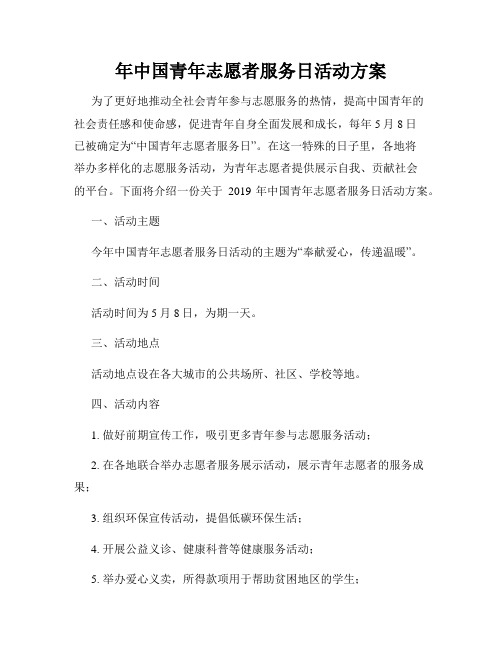 年中国青年志愿者服务日活动方案

为了更好地推动全社会青年参与志愿服务的热情，提高中国青年的社会责任感和使命感，促进青年自身全面发展和成长，每年 5 月 8 日已被确定为“中国青年志愿者服务日”。在这一特殊的日子里，各地将举办多样化的志愿服务活动，为青年志愿者提供展示自我、贡献社会的平台。下面将介绍一份关于 2019 年中国青年志愿者服务日活动方案。

一、活动主题

今年中国青年志愿者服务日活动的主题为“奉献爱心，传递温暖”。

二、活动时间

活动时间为 5 月 8 日，为期一天。

三、活动地点

活动地点设在各大城市的公共场所、社区、学校等地。

四、活动内容

1. 做好前期宣传工作，吸引更多青年参与志愿服务活动；

2. 在各地联合举办志愿者服务展示活动，展示青年志愿者的服务成果；

3. 组织环保宣传活动，提倡低碳环保生活；

4. 开展公益义诊、健康科普等健康服务活动；

5. 举办爱心义卖，所得款项用于帮助贫困地区的学生；